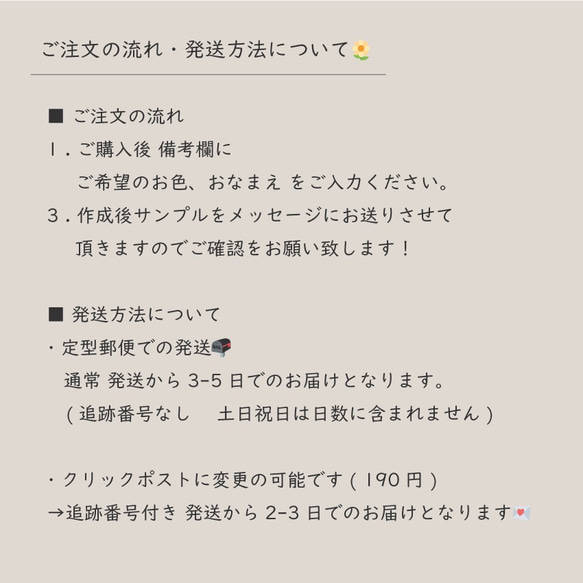 ご注文の流れ・発送方法について🌼

■ ご注文の流れ
１．ご購入後 備考欄に
ご希望のお色、おなまえ をご入力ください。
３．作成後サンプルをメッセージにお送りさせて
頂きますのでご確認をお願い致します！

■ 発送方法について
・定型郵便での発送📪
通常 発送から 3-5 日でのお届けとなります。
（追跡番号なし　土日祝日は日数に含まれません）

・クリックポストに変更の可能です（190 円）
→追跡番号付き 発送から 2-3 日でのお届けとなります💌